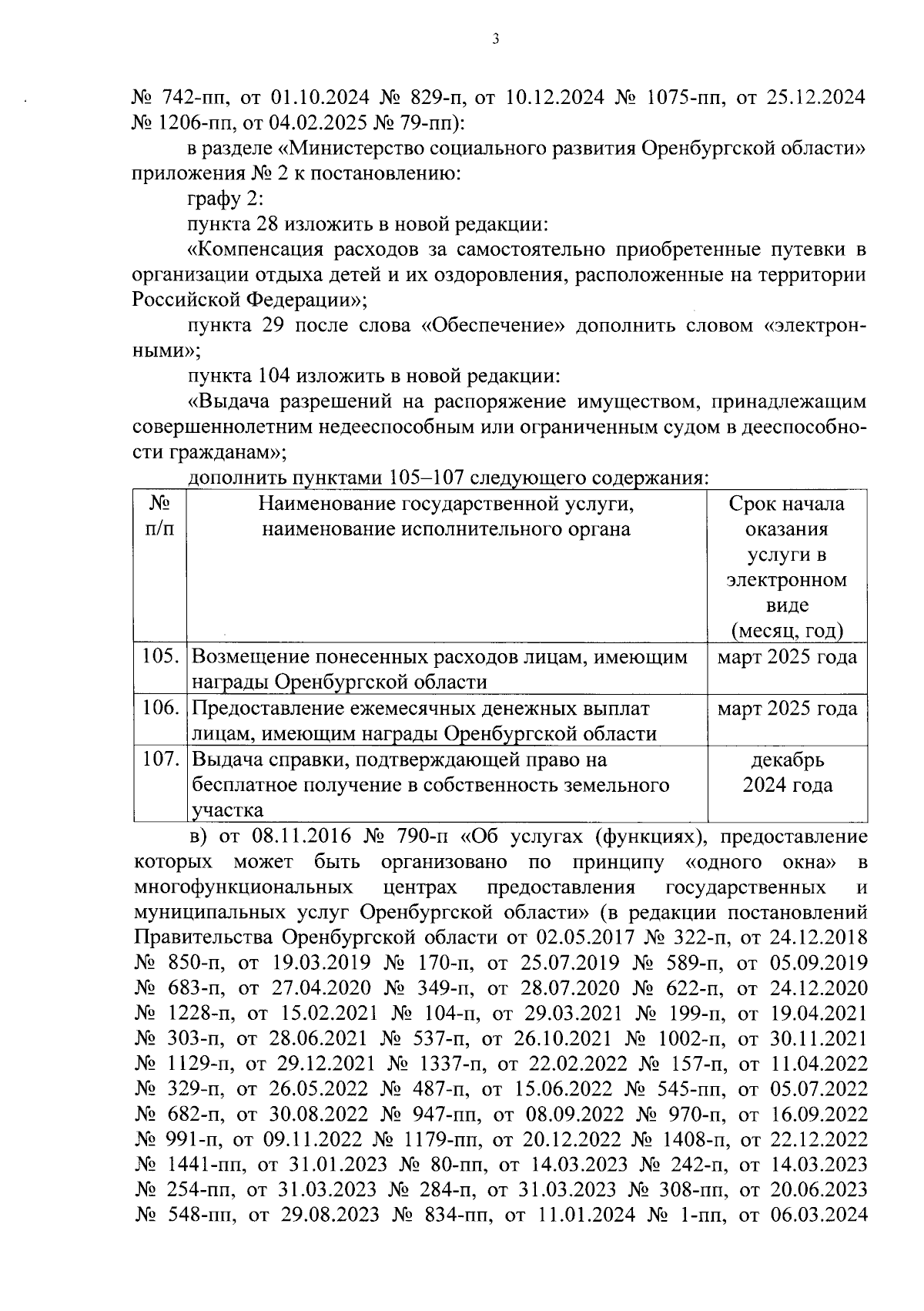 3

№ 742-пп, от 01.10.2024 № 829-п, от 10.12.2024 № 1075-пп, от 25.12.2024 № 1206-пп, от 04.02.2025 № 79-пп):

в разделе «Министерство социального развития Оренбургской области» приложения № 2 к постановлению:

графу 2:

пункта 28 изложить в новой редакции:

«Компенсация расходов за самостоятельно приобретенные путевки в организации отдыха детей и их оздоровления, расположенные на территории Российской Федерации»;

пункта 29 после слова «Обеспечение» дополнить словом «электронными»;

пункта 104 изложить в новой редакции:

«Выдача разрешений на распоряжение имуществом, принадлежащим совершеннолетним недееспособным или ограниченным судом в дееспособности гражданам»;

дополнить пунктами 105–107 следующего содержания:

| № п/п | Наименование государственной услуги, наименование исполнительного органа | Срок начала оказания услуги в электронном виде (месяц, год) |
|---|---|---|
| 105. | Возмещение понесенных расходов лицам, имеющим награды Оренбургской области | март 2025 года |
| 106. | Предоставление ежемесячных денежных выплат лицам, имеющим награды Оренбургской области | март 2025 года |
| 107. | Выдача справки, подтверждающей право на бесплатное получение в собственность земельного участка | декабрь 2024 года |

в) от 08.11.2016 № 790-п «Об услугах (функциях), предоставление которых может быть организовано по принципу «одного окна» в многофункциональных центрах предоставления государственных и муниципальных услуг Оренбургской области» (в редакции постановлений Правительства Оренбургской области от 02.05.2017 № 322-п, от 24.12.2018 № 850-п, от 19.03.2019 № 170-п, от 25.07.2019 № 589-п, от 05.09.2019 № 683-п, от 27.04.2020 № 349-п, от 28.07.2020 № 622-п, от 24.12.2020 № 1228-п, от 15.02.2021 № 104-п, от 29.03.2021 № 199-п, от 19.04.2021 № 303-п, от 28.06.2021 № 537-п, от 26.10.2021 № 1002-п, от 30.11.2021 № 1129-п, от 29.12.2021 № 1337-п, от 22.02.2022 № 157-п, от 11.04.2022 № 329-п, от 26.05.2022 № 487-п, от 15.06.2022 № 545-пп, от 05.07.2022 № 682-п, от 30.08.2022 № 947-пп, от 08.09.2022 № 970-п, от 16.09.2022 № 991-п, от 09.11.2022 № 1179-пп, от 20.12.2022 № 1408-п, от 22.12.2022 № 1441-пп, от 31.01.2023 № 80-пп, от 14.03.2023 № 242-п, от 14.03.2023 № 254-пп, от 31.03.2023 № 284-п, от 31.03.2023 № 308-пп, от 20.06.2023 № 548-пп, от 29.08.2023 № 834-пп, от 11.01.2024 № 1-пп, от 06.03.2024